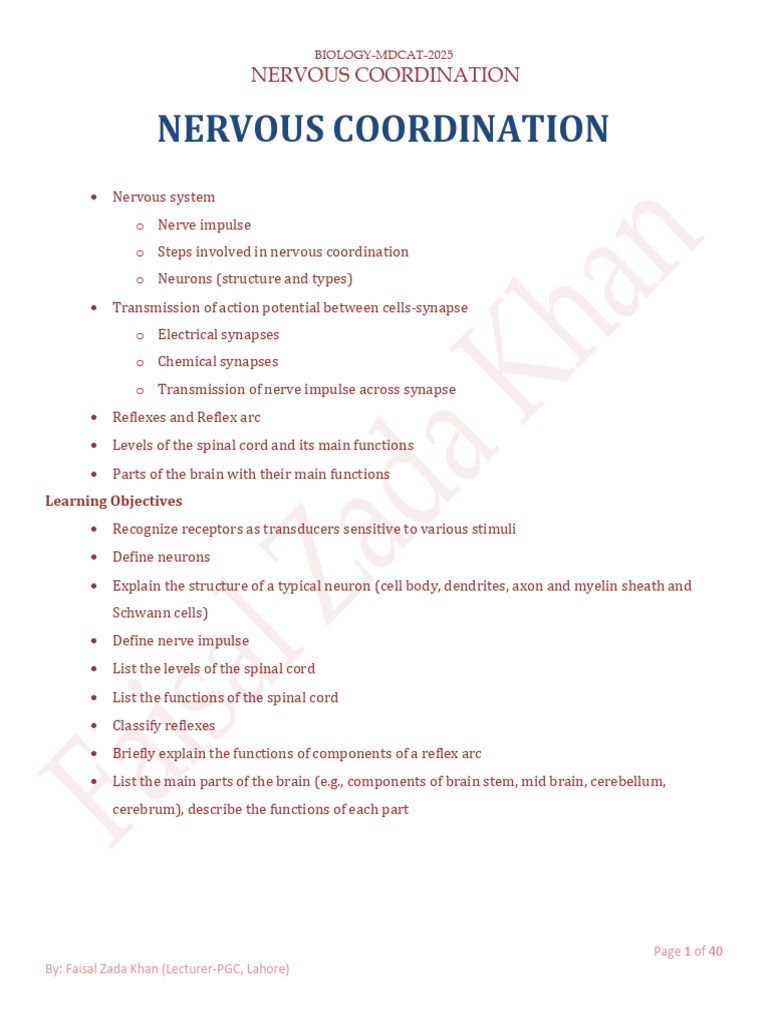 BIOLOGY-MDCAT-2025
NERVOUS COORDINATION

NERVOUS COORDINATION

- Nervous system
  - Nerve impulse
  - Steps involved in nervous coordination
  - Neurons (structure and types)
- Transmission of action potential between cells-synapse
  - Electrical synapses
  - Chemical synapses
  - Transmission of nerve impulse across synapse
- Reflexes and Reflex arc
- Levels of the spinal cord and its main functions
- Parts of the brain with their main functions

Learning Objectives

- Recognize receptors as transducers sensitive to various stimuli
- Define neurons
- Explain the structure of a typical neuron (cell body, dendrites, axon and myelin sheath and Schwann cells)
- Define nerve impulse
- List the levels of the spinal cord
- List the functions of the spinal cord
- Classify reflexes
- Briefly explain the functions of components of a reflex arc
- List the main parts of the brain (e.g., components of brain stem, mid brain, cerebellum, cerebrum), describe the functions of each part

Faisal Zada Khan

Page 1 of 40

By: Faisal Zada Khan (Lecturer-PGC, Lahore)